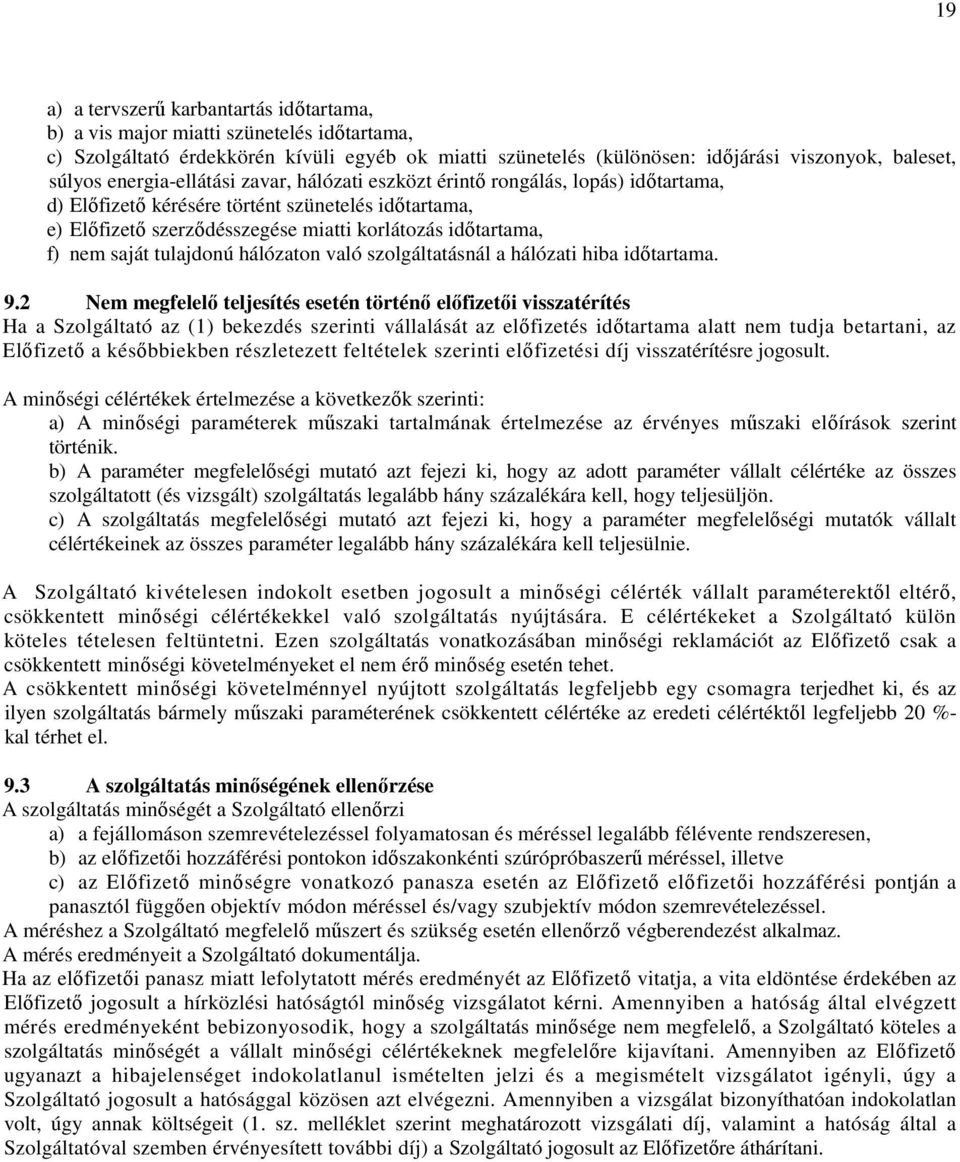 19

a) a tervszerű karbantartás időtartama,
b) a vis major miatti szünetelés időtartama,
c) Szolgáltató érdekkörén kívüli egyéb ok miatti szünetelés (különösen: időjárási viszonyok, baleset, súlyos energia-ellátási zavar, hálózati eszközt érintő rongálás, lopás) időtartama,
d) Előfizető kérésére történt szünetelés időtartama,
e) Előfizető szerződésszegése miatti korlátozás időtartama,
f) nem saját tulajdonú hálózaton való szolgáltatásnál a hálózati hiba időtartama.

9.2 Nem megfelelő teljesítés esetén történő előfizetői visszatérítés
Ha a Szolgáltató az (1) bekezdés szerinti vállalását az előfizetés időtartama alatt nem tudja betartani, az Előfizető a későbbiekben részletezett feltételek szerinti előfizetési díj visszatérítésre jogosult.

A minőségi célértékek értelmezése a következők szerinti:
a) A minőségi paraméterek műszaki tartalmának értelmezése az érvényes műszaki előírások szerint történik.
b) A paraméter megfelelőségi mutató azt fejezi ki, hogy az adott paraméter vállalt célértéke az összes szolgáltatott (és vizsgált) szolgáltatás legalább hány százalékára kell, hogy teljesüljön.
c) A szolgáltatás megfelelőségi mutató azt fejezi ki, hogy a paraméter megfelelőségi mutatók vállalt célértékeinek az összes paraméter legalább hány százalékára kell teljesülnie.

A Szolgáltató kivételesen indokolt esetben jogosult a minőségi célérték vállalt paraméterektől eltérő, csökkentett minőségi célértékekkel való szolgáltatás nyújtására. E célértékeket a Szolgáltató külön köteles tételesen feltüntetni. Ezen szolgáltatás vonatkozásában minőségi reklamációt az Előfizető csak a csökkentett minőségi követelményeket el nem érő minőség esetén tehet.
A csökkentett minőségi követelménnyel nyújtott szolgáltatás legfeljebb egy csomagra terjedhet ki, és az ilyen szolgáltatás bármely műszaki paraméterének csökkentett célértéke az eredeti célértéktől legfeljebb 20 %-kal térhet el.

9.3 A szolgáltatás minőségének ellenőrzése
A szolgáltatás minőségét a Szolgáltató ellenőrzi
a) a fejállomáson szemrevételezéssel folyamatosan és méréssel legalább félévente rendszeresen,
b) az előfizetői hozzáférési pontokon időszakonkénti szúrópróbaszerű méréssel, illetve
c) az Előfizető minőségre vonatkozó panasza esetén az Előfizető előfizetői hozzáférési pontján a panasztól függően objektív módon méréssel és/vagy szubjektív módon szemrevételezéssel.
A méréshez a Szolgáltató megfelelő műszert és szükség esetén ellenőrző végberendezést alkalmaz.
A mérés eredményeit a Szolgáltató dokumentálja.
Ha az előfizetői panasz miatt lefolytatott mérés eredményét az Előfizető vitatja, a vita eldöntése érdekében az Előfizető jogosult a hírközlési hatóságtól minőség vizsgálatot kérni. Amennyiben a hatóság által elvégzett mérés eredményeként bebizonyosodik, hogy a szolgáltatás minősége nem megfelelő, a Szolgáltató köteles a szolgáltatás minőségét a vállalt minőségi célértékeknek megfelelőre kijavítani. Amennyiben az Előfizető ugyanazt a hibajelenséget indokolatlanul ismételten jelzi és a megismételt vizsgálatot igényli, úgy a Szolgáltató jogosult a hatósággal közösen azt elvégezni. Amennyiben a vizsgálat bizonyíthatóan indokolatlan volt, úgy annak költségeit (1. sz. melléklet szerint meghatározott vizsgálati díj, valamint a hatóság által a Szolgáltatóval szemben érvényesített további díj) a Szolgáltató jogosult az Előfizetőre áthárítani.